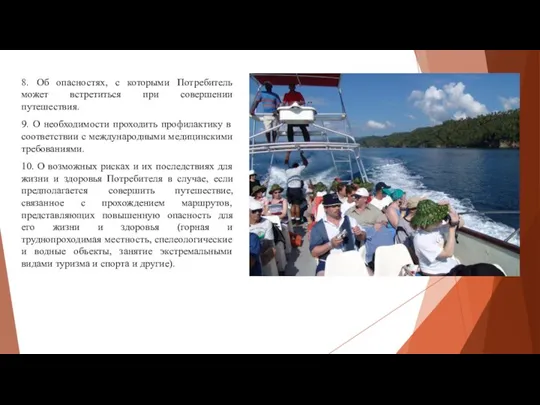 8. Об опасностях, с которыми Потребитель может встретиться при совершении путешествия.

9. О необходимости проходить профилактику в соответствии с международными медицинскими требованиями.

10. О возможных рисках и их последствиях для жизни и здоровья Потребителя в случае, если предполагается совершить путешествие, связанное с прохождением маршрутов, представляющих повышенную опасность для его жизни и здоровья (горная и труднопроходимая местность, спелеологические и водные объекты, занятие экстремальными видами туризма и спорта и другие).